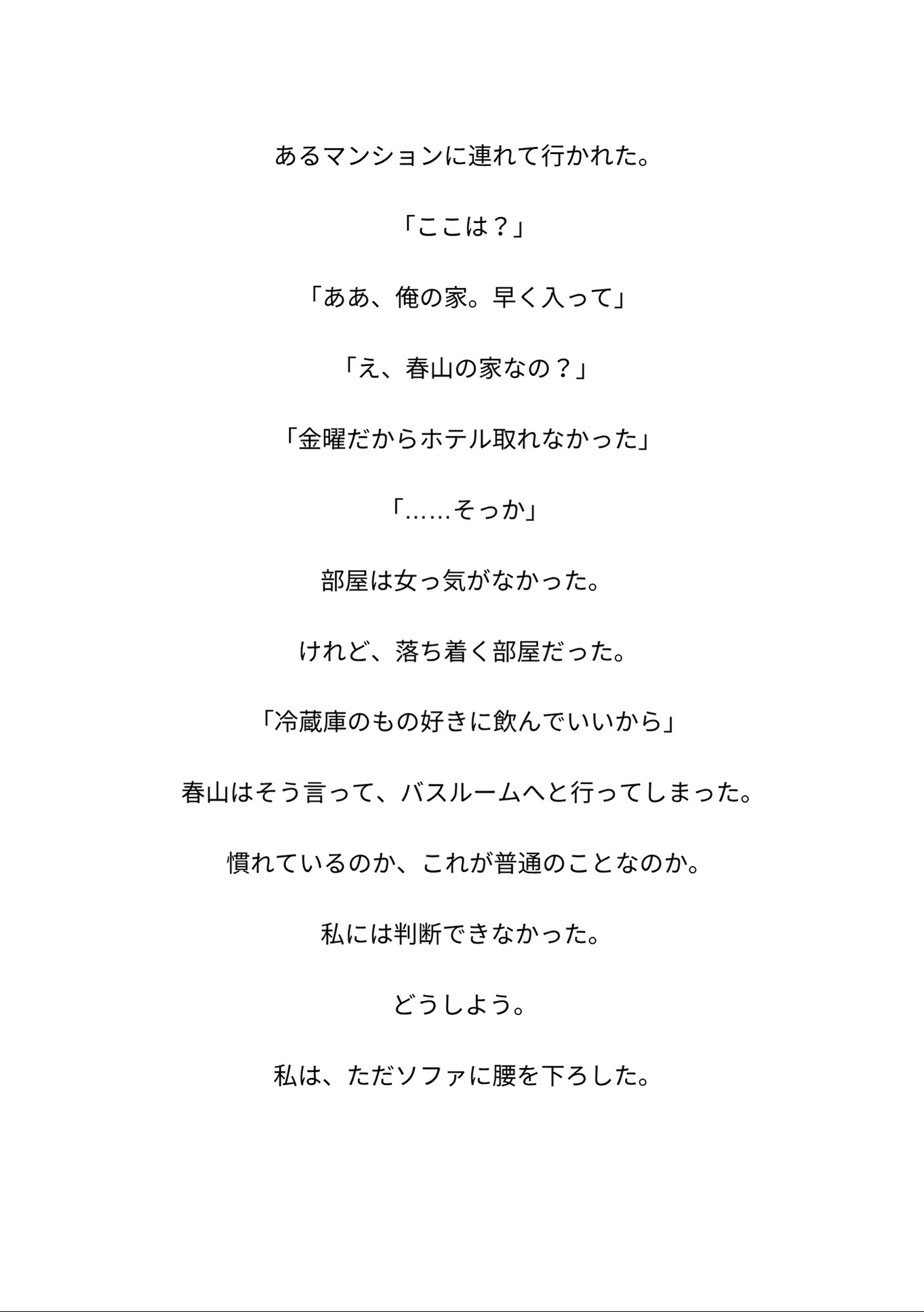 あるマンションに連れて行かれた。

「ここは？」

「ああ、俺の家。早く入って」

「え、春山の家なの？」

「金曜だからホテル取れなかった」

「……そっか」

部屋は女っ気がなかった。

けれど、落ち着く部屋だった。

「冷蔵庫のもの好きに飲んでいいから」

春山はそう言って、バスルームへと行ってしまった。

慣れているのか、これが普通のことなのか。

私には判断できなかった。

どうしよう。

私は、ただソファに腰を下ろした。